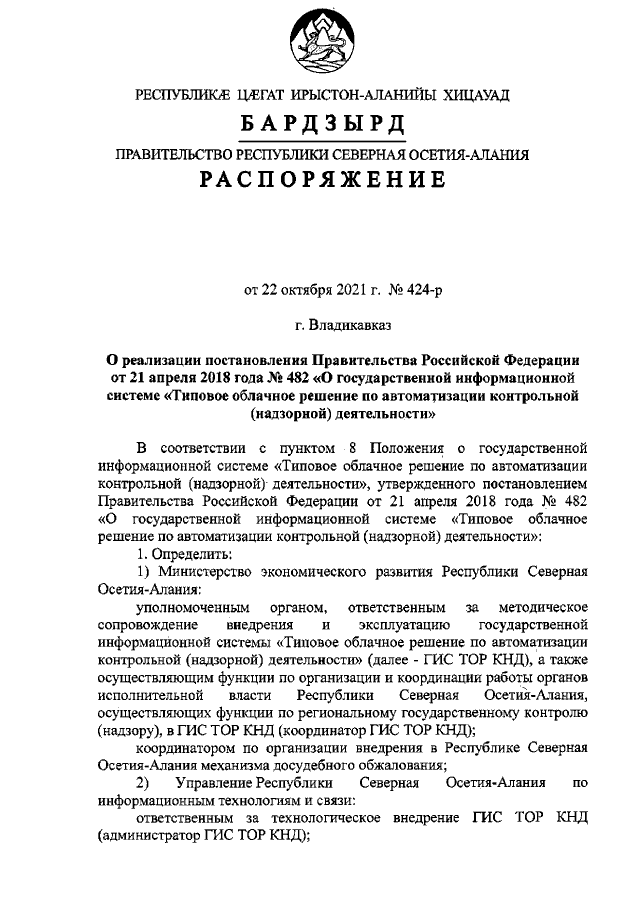 РЕСПУБЛИКÆ ЦÆГАТ ИРЫСТОН-АЛАНИЙЫ ХИЦАУАД
БАРДЗЫРД
ПРАВИТЕЛЬСТВО РЕСПУБЛИКИ СЕВЕРНАЯ ОСЕТИЯ-АЛАНИЯ
РАСПОРЯЖЕНИЕ

от 22 октября 2021 г. № 424-р

г. Владикавказ

О реализации постановления Правительства Российской Федерации от 21 апреля 2018 года № 482 «О государственной информационной системе «Типовое облачное решение по автоматизации контрольной (надзорной) деятельности»

В соответствии с пунктом 8 Положения о государственной информационной системе «Типовое облачное решение по автоматизации контрольной (надзорной) деятельности», утвержденного постановлением Правительства Российской Федерации от 21 апреля 2018 года № 482 «О государственной информационной системе «Типовое облачное решение по автоматизации контрольной (надзорной) деятельности»:

1. Определить:

1) Министерство экономического развития Республики Северная Осетия-Алания:

уполномоченным органом, ответственным за методическое сопровождение внедрения и эксплуатацию государственной информационной системы «Типовое облачное решение по автоматизации контрольной (надзорной) деятельности» (далее - ГИС ТОР КНД), а также осуществляющим функции по организации и координации работы органов исполнительной власти Республики Северная Осетия-Алания, осуществляющих функции по региональному государственному контролю (надзору), в ГИС ТОР КНД (координатор ГИС ТОР КНД);

координатором по организации внедрения в Республике Северная Осетия-Алания механизма досудебного обжалования;

2) Управление Республики Северная Осетия-Алания по информационным технологиям и связи:

ответственным за технологическое внедрение ГИС ТОР КНД (администратор ГИС ТОР КНД);